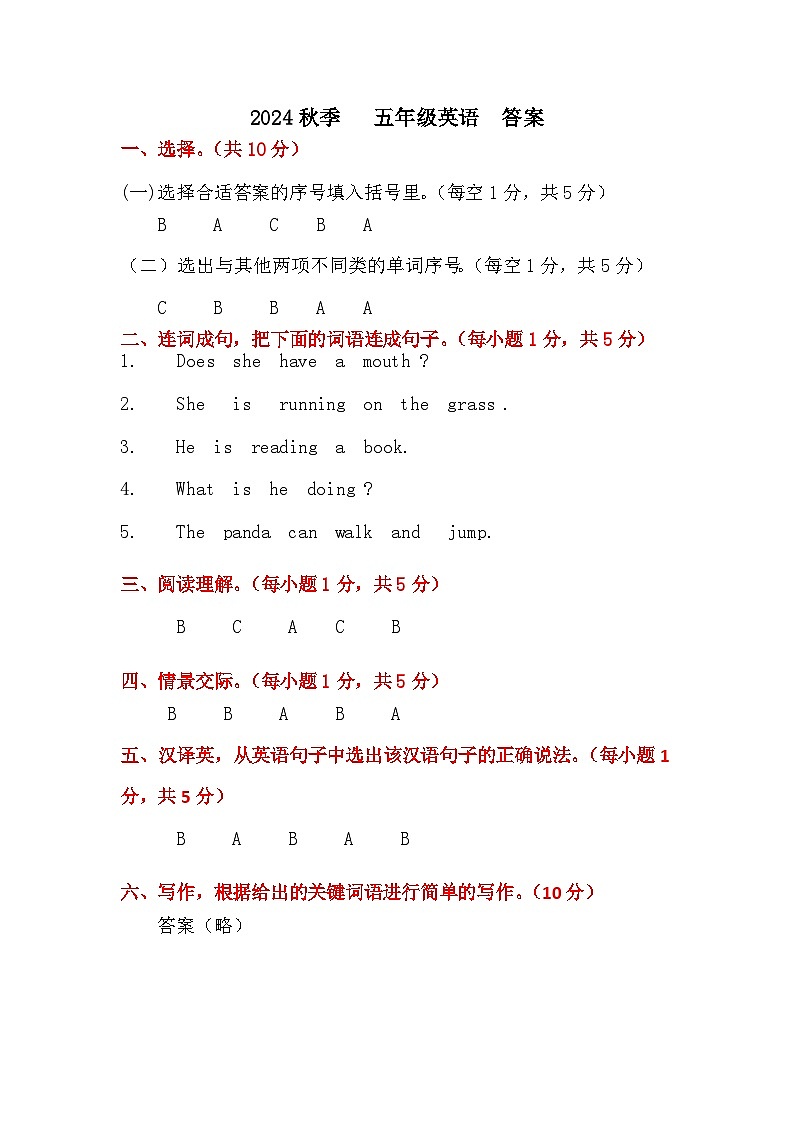 2024 秋季　五年级英语　答案

一、选择。（共 10 分）

(一)选择合适答案的序号填入括号里。（每空 1 分，共 5 分）

B　A　C　B　A

（二）选出与其他两项不同类的单词序号。（每空 1 分，共 5 分）

C　B　B　A　A

二、连词成句，把下面的词语连成句子。（每小题 1 分，共 5 分）

1. Does she have a mouth ?

2. She is running on the grass .

3. He is reading a book.

4. What is he doing ?

5. The panda can walk and jump.

三、阅读理解。（每小题 1 分，共 5 分）

B　C　A　C　B

四、情景交际。（每小题 1 分，共 5 分）

B　B　A　B　A

五、汉译英，从英语句子中选出该汉语句子的正确说法。（每小题 1 分，共 5 分）

B　A　B　A　B

六、写作，根据给出的关键词语进行简单的写作。（10 分）

答案（略）